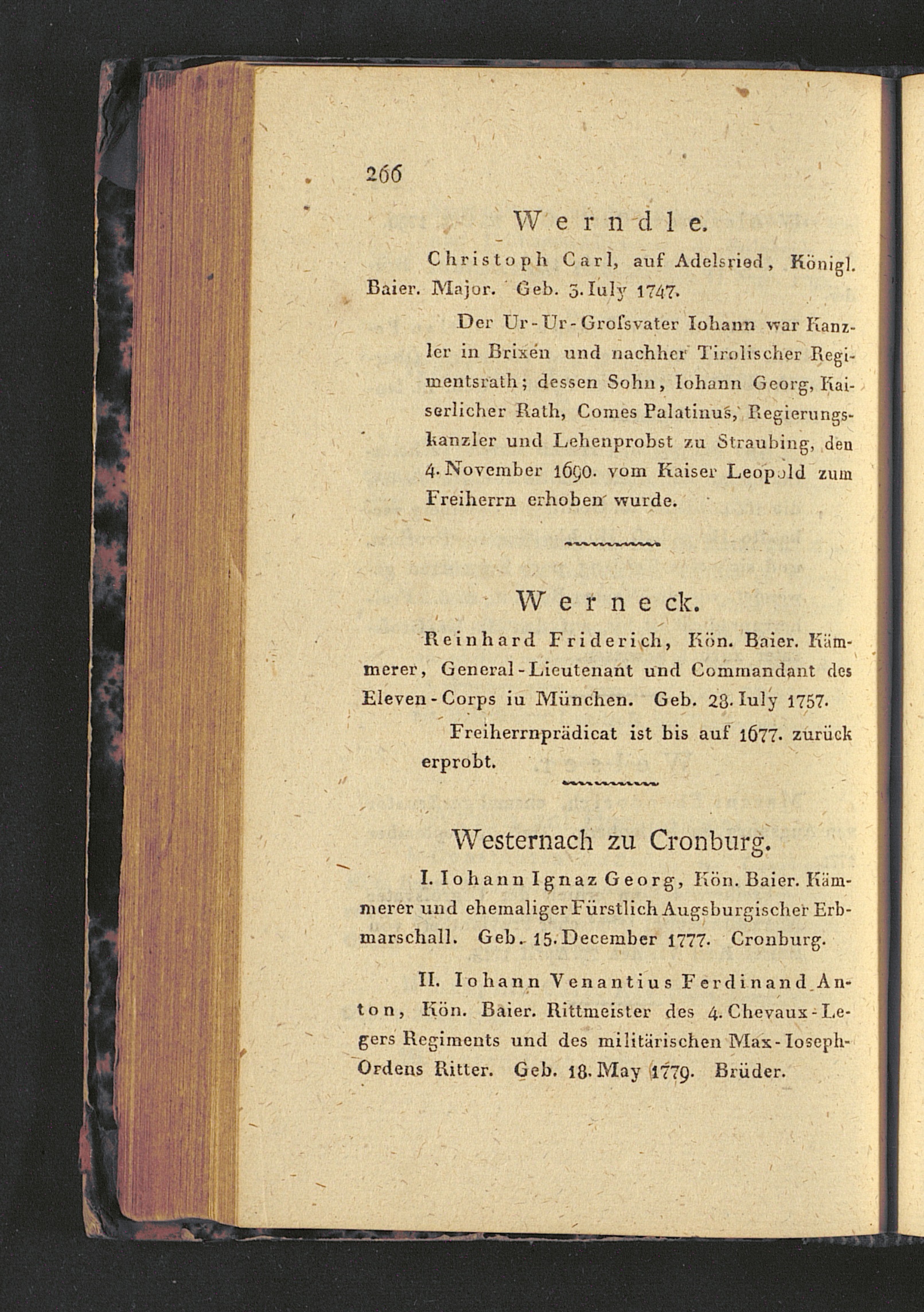 266

Werndle.

Christoph Carl, auf Adelsried, Königl. Baier. Major. Geb. 3. Iuly 1747.

Der Ur-Ur-Grofsvater Iohann war Kanzler in Brixen und nachher Tirolischer Regimentsrath; dessen Sohn, Iohann Georg, Kaiserlicher Rath, Comes Palatinus, Regierungskanzler und Lehenprobst zu Straubing, den 4. November 1690. vom Kaiser Leopold zum Freiherrn erhoben wurde.

Werneck.

Reinhard Friderich, Kön. Baier. Kämmerer, General-Lieutenant und Commandant des Eleven-Corps iu München. Geb. 28. Iuly 1757.

Freiherrnprädicat ist bis auf 1677. zurück erprobt.

Westernach zu Cronburg.

I. Iohann Ignaz Georg, Kön. Baier. Kämmerer und ehemaliger Fürstlich Augsburgischer Erbmarschall. Geb. 15. December 1777. Cronburg.

II. Iohann Venantius Ferdinand Anton, Kön. Baier. Rittmeister des 4. Chevaux-Legers Regiments und des militärischen Max-Ioseph-Ordens Ritter. Geb. 18. May 1779. Brüder.